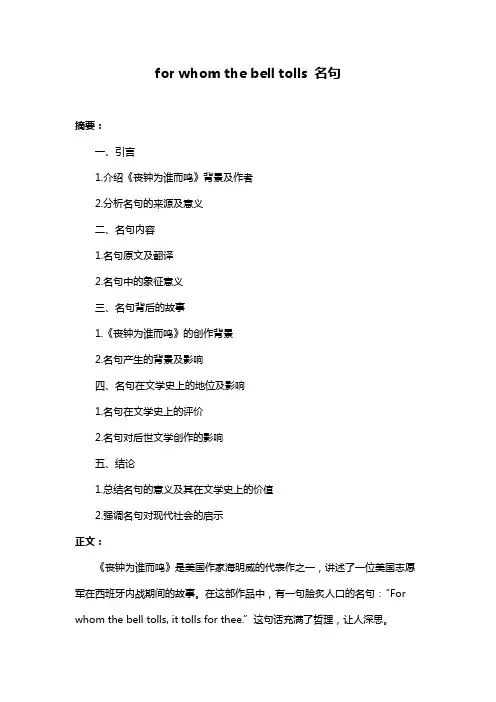 for whom the bell tolls 名句

摘要：

一、引言

1.介绍《丧钟为谁而鸣》背景及作者

2.分析名句的来源及意义

二、名句内容

1.名句原文及翻译

2.名句中的象征意义

三、名句背后的故事

1.《丧钟为谁而鸣》的创作背景

2.名句产生的背景及影响

四、名句在文学史上的地位及影响

1.名句在文学史上的评价

2.名句对后世文学创作的影响

五、结论

1.总结名句的意义及其在文学史上的价值

2.强调名句对现代社会的启示

正文：

《丧钟为谁而鸣》是美国作家海明威的代表作之一，讲述了一位美国志愿军在西班牙内战期间的故事。在这部作品中，有一句脍炙人口的名句："For whom the bell tolls, it tolls for thee." 这句话充满了哲理，让人深思。